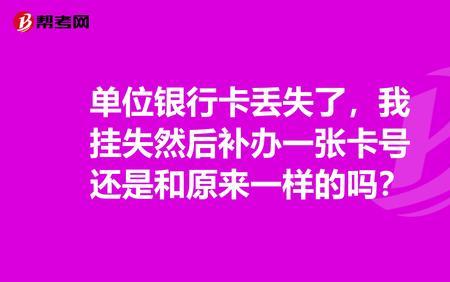 帮考网

单位银行卡丢失了，我挂失然后补办一张卡号还是和原来一样的吗？